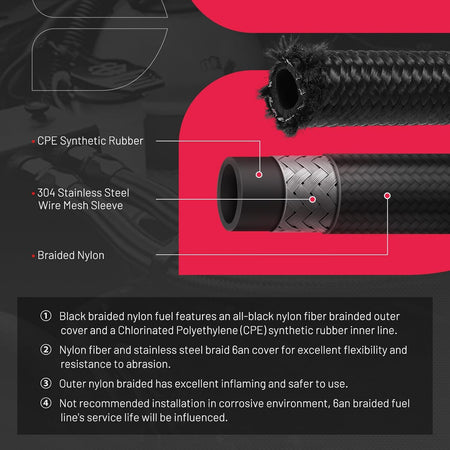 • CPE Synthetic Rubber

• 304 Stainless Steel
Wire Mesh Sleeve

• Braided Nylon

① Black braided nylon fuel features an all-black nylon fiber brainded outer cover and a Chlorinated Polyethylene (CPE) synthetic rubber inner line.

② Nylon fiber and stainless steel braid 6an cover for excellent flexibility and resistance to abrasion.

③ Outer nylon braided has excellent inflaming and safer to use.

④ Not recommended installation in corrosive environment, 6an braided fuel line's service life will be influenced.